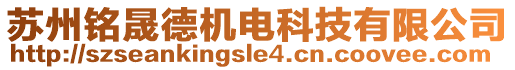 苏州铭晟德机电科技有限公司
http://szseankingsle4.cn.coovee.com